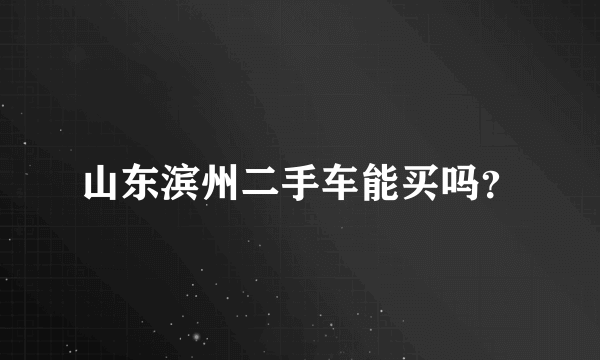 山东滨州二手车能买吗?